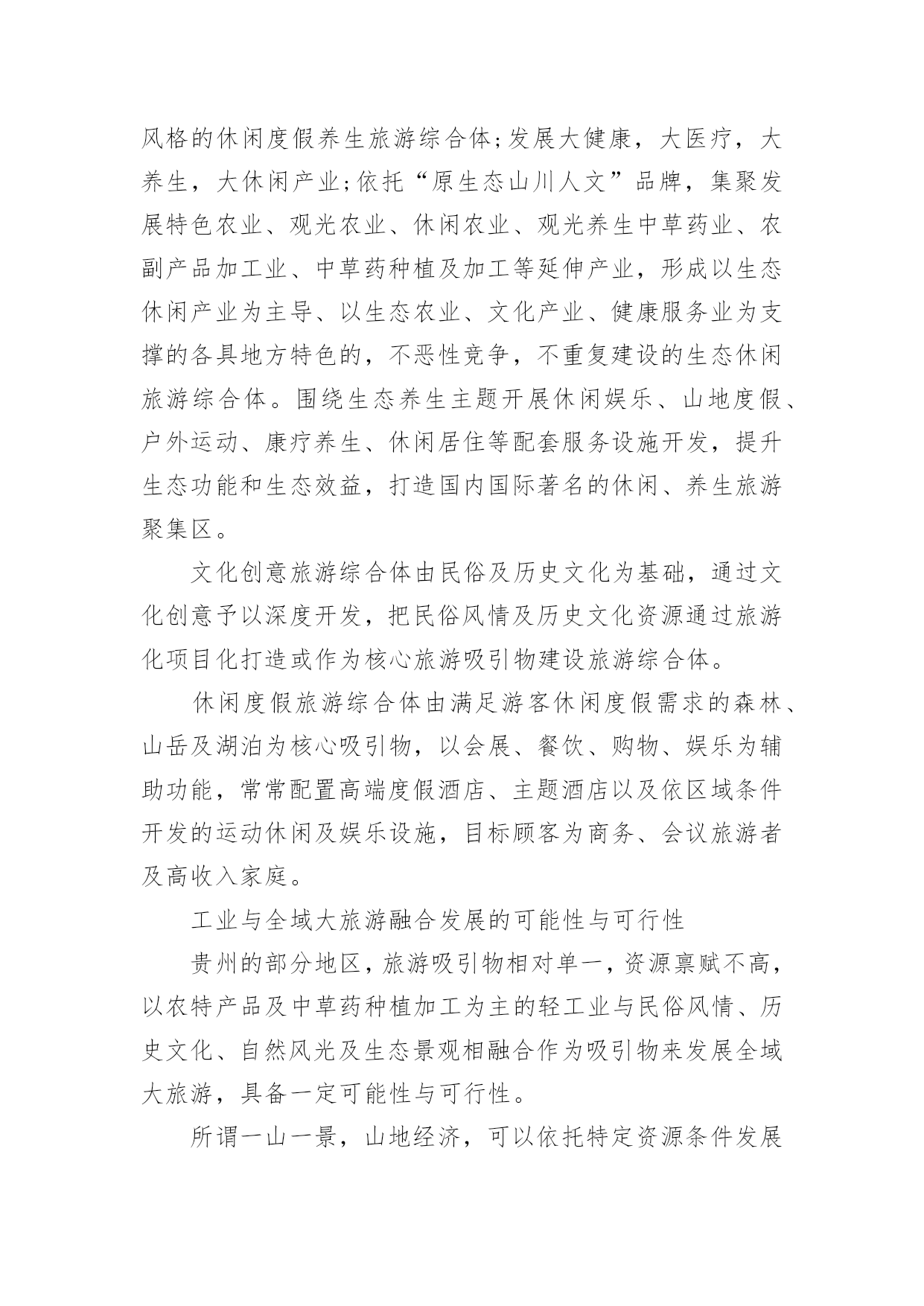 风格的休闲度假养生旅游综合体;发展大健康，大医疗，大养生，大休闲产业;依托“原生态山川人文”品牌，集聚发展特色农业、观光农业、休闲农业、观光养生中草药业、农副产品加工业、中草药种植及加工等延伸产业，形成以生态休闲产业为主导、以生态农业、文化产业、健康服务业为支撑的各具地方特色的，不恶性竞争，不重复建设的生态休闲旅游综合体。围绕生态养生主题开展休闲娱乐、山地度假、户外运动、康疗养生、休闲居住等配套服务设施开发，提升生态功能和生态效益，打造国内国际著名的休闲、养生旅游聚集区。

文化创意旅游综合体由民俗及历史文化为基础，通过文化创意予以深度开发，把民俗风情及历史文化资源通过旅游化项目化打造或作为核心旅游吸引物建设旅游综合体。

休闲度假旅游综合体由满足游客休闲度假需求的森林、山岳及湖泊为核心吸引物，以会展、餐饮、购物、娱乐为辅助功能，常常配置高端度假酒店、主题酒店以及依区域条件开发的运动休闲及娱乐设施，目标顾客为商务、会议旅游者及高收入家庭。

工业与全域大旅游融合发展的可能性与可行性

贵州的部分地区，旅游吸引物相对单一，资源禀赋不高，以农特产品及中草药种植加工为主的轻工业与民俗风情、历史文化、自然风光及生态景观相融合作为吸引物来发展全域大旅游，具备一定可能性与可行性。

所谓一山一景，山地经济，可以依托特定资源条件发展